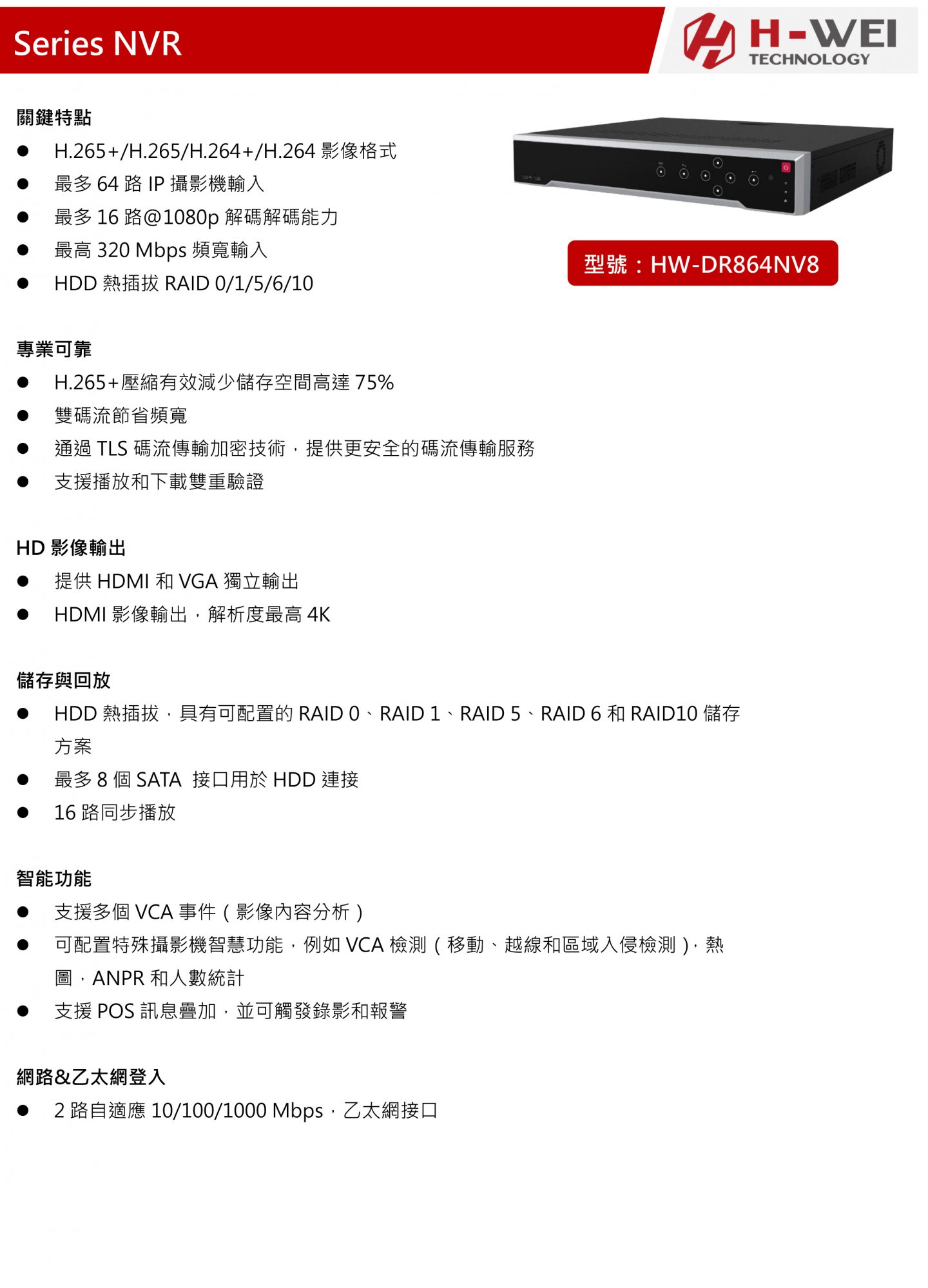 Series NVR

H-WEI
TECHNOLOGY

關鍵特點
• H.265+/H.265/H.264+/H.264影像格式
• 最多64路IP攝影機輸入
• 最多16路@1080p解碼解碼能力
• 最高320 Mbps頻寬輸入
• HDD熱插拔RAID 0/1/5/6/10

型號：HW-DR864NV8

專業可靠
• H.265+壓縮有效減少儲存空間高達75%
• 雙碼流節省頻寬
• 通過TLS碼流傳輸加密技術，提供更安全的碼流傳輸服務
• 支援播放和下載雙重驗證

HD影像輸出
• 提供HDMI和VGA獨立輸出
• HDMI影像輸出，解析度最高4K

儲存與回放
• HDD熱插拔，具有可配置的RAID 0、RAID 1、RAID 5、RAID 6和RAID10儲存方案
• 最多8個SATA 接口用於HDD連接
• 16路同步播放

智能功能
• 支援多個VCA事件（影像內容分析）
• 可配置特殊攝影機智慧功能，例如VCA檢測（移動、越線和區域入侵檢測），熱圖，ANPR和人數統計
• 支援POS訊息疊加，並可觸發錄影和報警

網路&乙太網登入
• 2路自適應10/100/1000 Mbps，乙太網接口